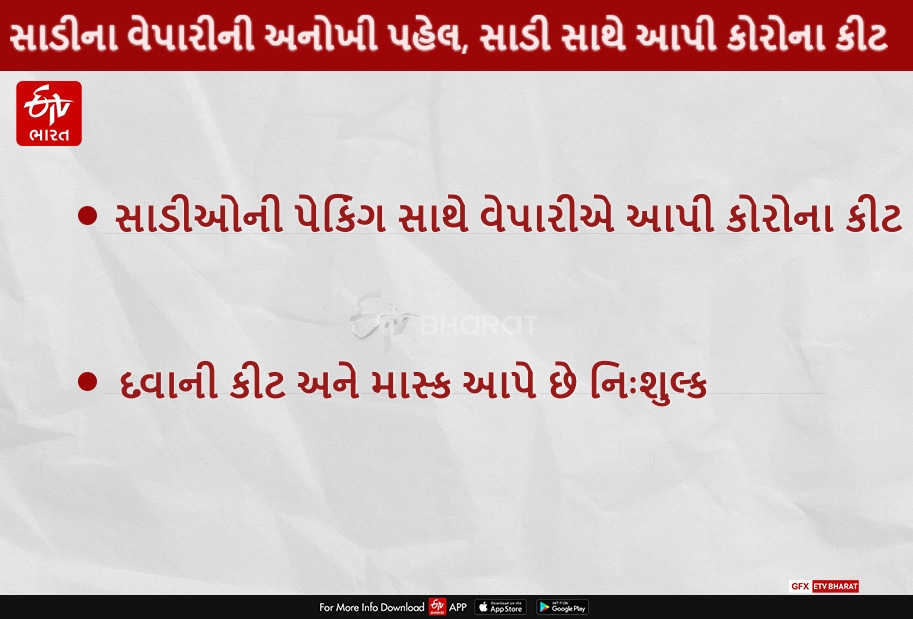 સાડીના વેપારીની અનોખી પહેલ, સાડી સાથે આપી કોરોના કીટ

ETV ભારત

• સાડીઓની પેકિંગ સાથે વેપારીએ આપી કોરોના કીટ

ETV BHARAT

• દવાની કીટ અને માસ્ક આપે છે નિઃશુલ્ક

GFX ETV BHARAT

For More Info Download ETV APP Download on the App Store GET IT ON Google Play